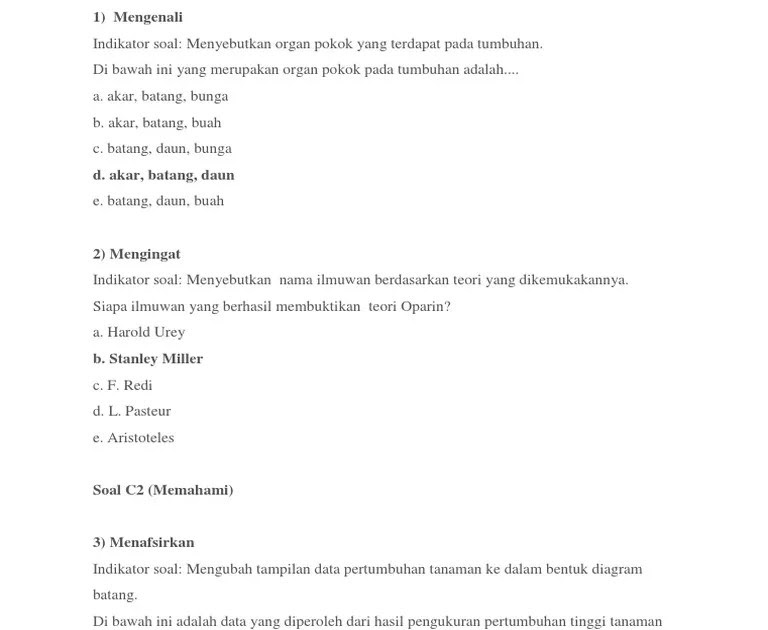 1) Mengenali

Indikator soal: Menyebutkan organ pokok yang terdapat pada tumbuhan.

Di bawah ini yang merupakan organ pokok pada tumbuhan adalah....

a. akar, batang, bunga

b. akar, batang, buah

c. batang, daun, bunga

d. akar, batang, daun

e. batang, daun, buah

2) Mengingat

Indikator soal: Menyebutkan nama ilmuwan berdasarkan teori yang dikemukakannya.

Siapa ilmuwan yang berhasil membuktikan teori Oparin?

a. Harold Urey

b. Stanley Miller

c. F. Redi

d. L. Pasteur

e. Aristoteles

Soal C2 (Memahami)

3) Menafsirkan

Indikator soal: Mengubah tampilan data pertumbuhan tanaman ke dalam bentuk diagram batang.

Di bawah ini adalah data yang diperoleh dari hasil pengukuran pertumbuhan tinggi tanaman